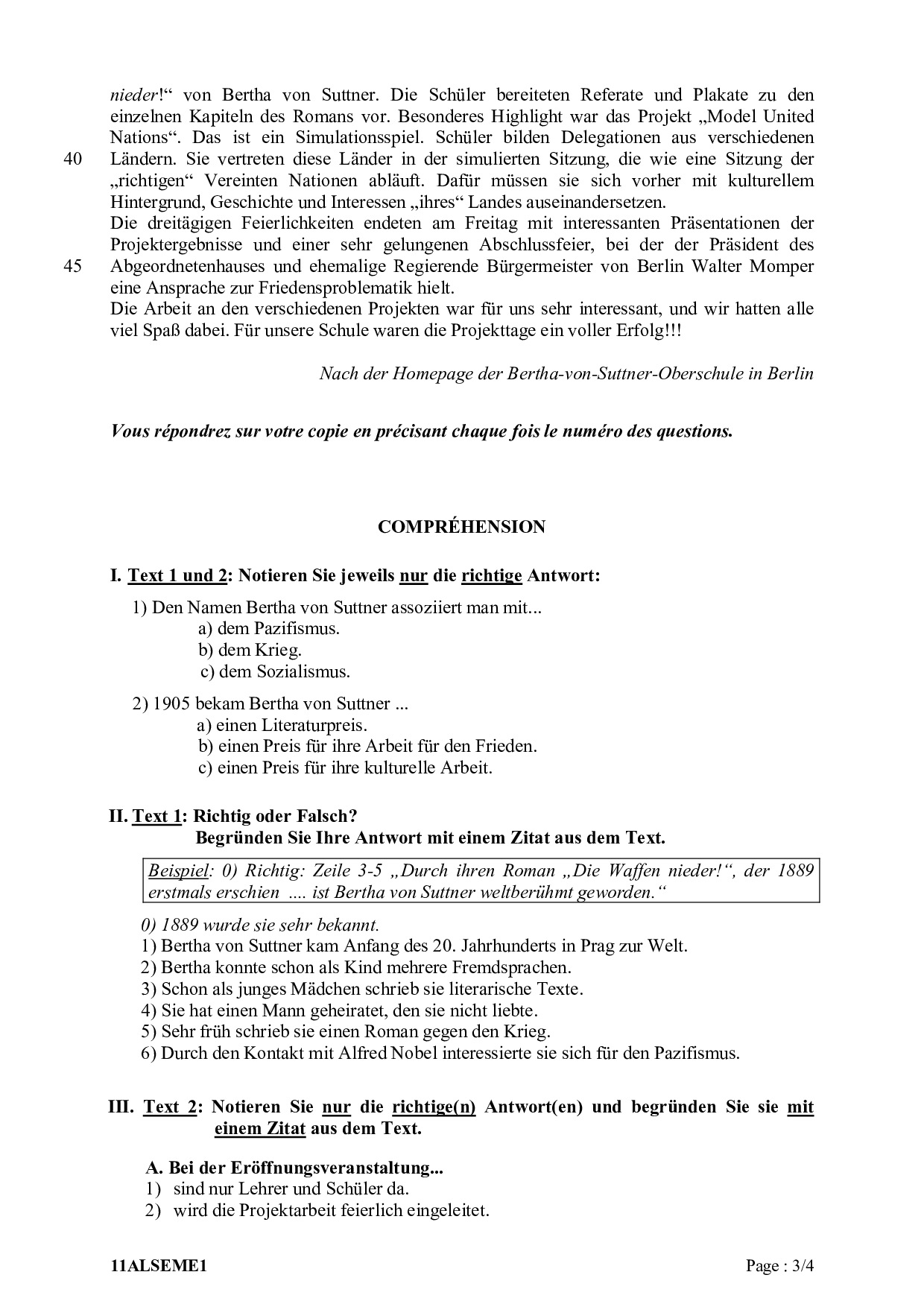 nieder!“ von Bertha von Suttner. Die Schüler bereiteten Referate und Plakate zu den einzelnen Kapiteln des Romans vor. Besonderes Highlight war das Projekt „Model United Nations“. Das ist ein Simulationsspiel. Schüler bilden Delegationen aus verschiedenen
40 Ländern. Sie vertreten diese Länder in der simulierten Sitzung, die wie eine Sitzung der „richtigen“ Vereinten Nationen abläuft. Dafür müssen sie sich vorher mit kulturellem Hintergrund, Geschichte und Interessen „ihres“ Landes auseinandersetzen.
Die dreitägigen Feierlichkeiten endeten am Freitag mit interessanten Präsentationen der Projektergebnisse und einer sehr gelungenen Abschlussfeier, bei der der Präsident des
45 Abgeordnetenhauses und ehemalige Regierende Bürgermeister von Berlin Walter Momper eine Ansprache zur Friedensproblematik hielt.
Die Arbeit an den verschiedenen Projekten war für uns sehr interessant, und wir hatten alle viel Spaß dabei. Für unsere Schule waren die Projekttage ein voller Erfolg!!!

Nach der Homepage der Bertha-von-Suttner-Oberschule in Berlin

Vous répondrez sur votre copie en précisant chaque fois le numéro des questions.

COMPRÉHENSION

I. Text 1 und 2: Notieren Sie jeweils nur die richtige Antwort:

1) Den Namen Bertha von Suttner assoziiert man mit...
a) dem Pazifismus.
b) dem Krieg.
c) dem Sozialismus.

2) 1905 bekam Bertha von Suttner ...
a) einen Literaturpreis.
b) einen Preis für ihre Arbeit für den Frieden.
c) einen Preis für ihre kulturelle Arbeit.

II. Text 1: Richtig oder Falsch?
Begründen Sie Ihre Antwort mit einem Zitat aus dem Text.

Beispiel: 0) Richtig: Zeile 3-5 „Durch ihren Roman „Die Waffen nieder!“, der 1889 erstmals erschien .... ist Bertha von Suttner weltberühmt geworden.“

0) 1889 wurde sie sehr bekannt.
1) Bertha von Suttner kam Anfang des 20. Jahrhunderts in Prag zur Welt.
2) Bertha konnte schon als Kind mehrere Fremdsprachen.
3) Schon als junges Mädchen schrieb sie literarische Texte.
4) Sie hat einen Mann geheiratet, den sie nicht liebte.
5) Sehr früh schrieb sie einen Roman gegen den Krieg.
6) Durch den Kontakt mit Alfred Nobel interessierte sie sich für den Pazifismus.

III. Text 2: Notieren Sie nur die richtige(n) Antwort(en) und begründen Sie sie mit einem Zitat aus dem Text.

A. Bei der Eröffnungsveranstaltung...
1) sind nur Lehrer und Schüler da.
2) wird die Projektarbeit feierlich eingeleitet.

11ALSEME1 Page : 3/4